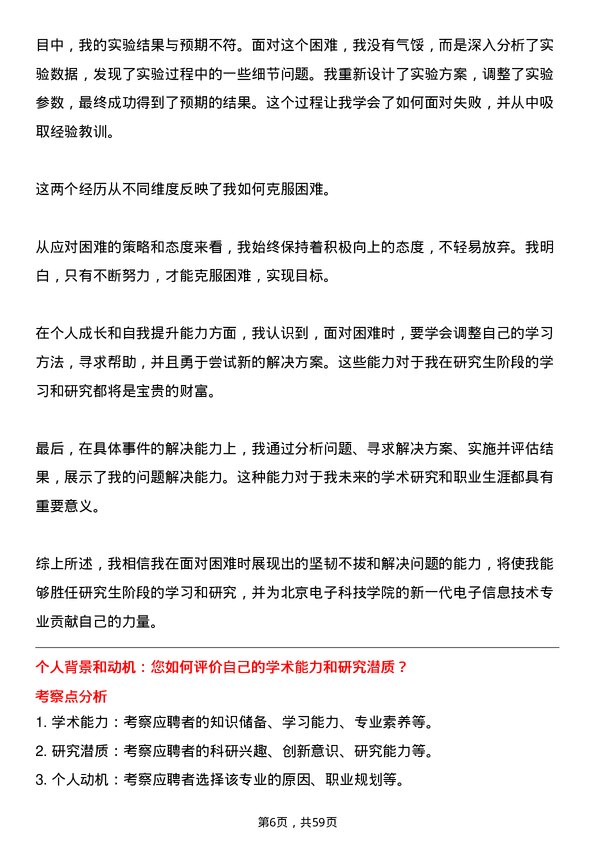 目中，我的实验结果与预期不符。面对这个困难，我没有气馁，而是深入分析了实验数据，发现了实验过程中的一些细节问题。我重新设计了实验方案，调整了实验参数，最终成功得到了预期的结果。这个过程让我学会了如何面对失败，并从中吸取经验教训。

这两个经历从不同维度反映了我如何克服困难。

从应对困难的策略和态度来看，我始终保持着积极向上的态度，不轻易放弃。我明白，只有不断努力，才能克服困难，实现目标。

在个人成长和自我提升能力方面，我认识到，面对困难时，要学会调整自己的学习方法，寻求帮助，并且勇于尝试新的解决方案。这些能力对于我在研究生阶段的学习和研究都将是宝贵的财富。

最后，在具体事件的解决能力上，我通过分析问题、寻求解决方案、实施并评估结果，展示了我的问题解决能力。这种能力对于我未来的学术研究和职业生涯都具有重要意义。

综上所述，我相信我在面对困难时展现出的坚韧不拔和解决问题的能力，将使我能够胜任研究生阶段的学习和研究，并为北京电子科技学院的新一代电子信息技术专业贡献自己的力量。

个人背景和动机：您如何评价自己的学术能力和研究潜质？

考察点分析

1. 学术能力：考察应聘者的知识储备、学习能力、专业素养等。

2. 研究潜质：考察应聘者的科研兴趣、创新意识、研究能力等。

3. 个人动机：考察应聘者选择该专业的原因、职业规划等。

第6页，共59页